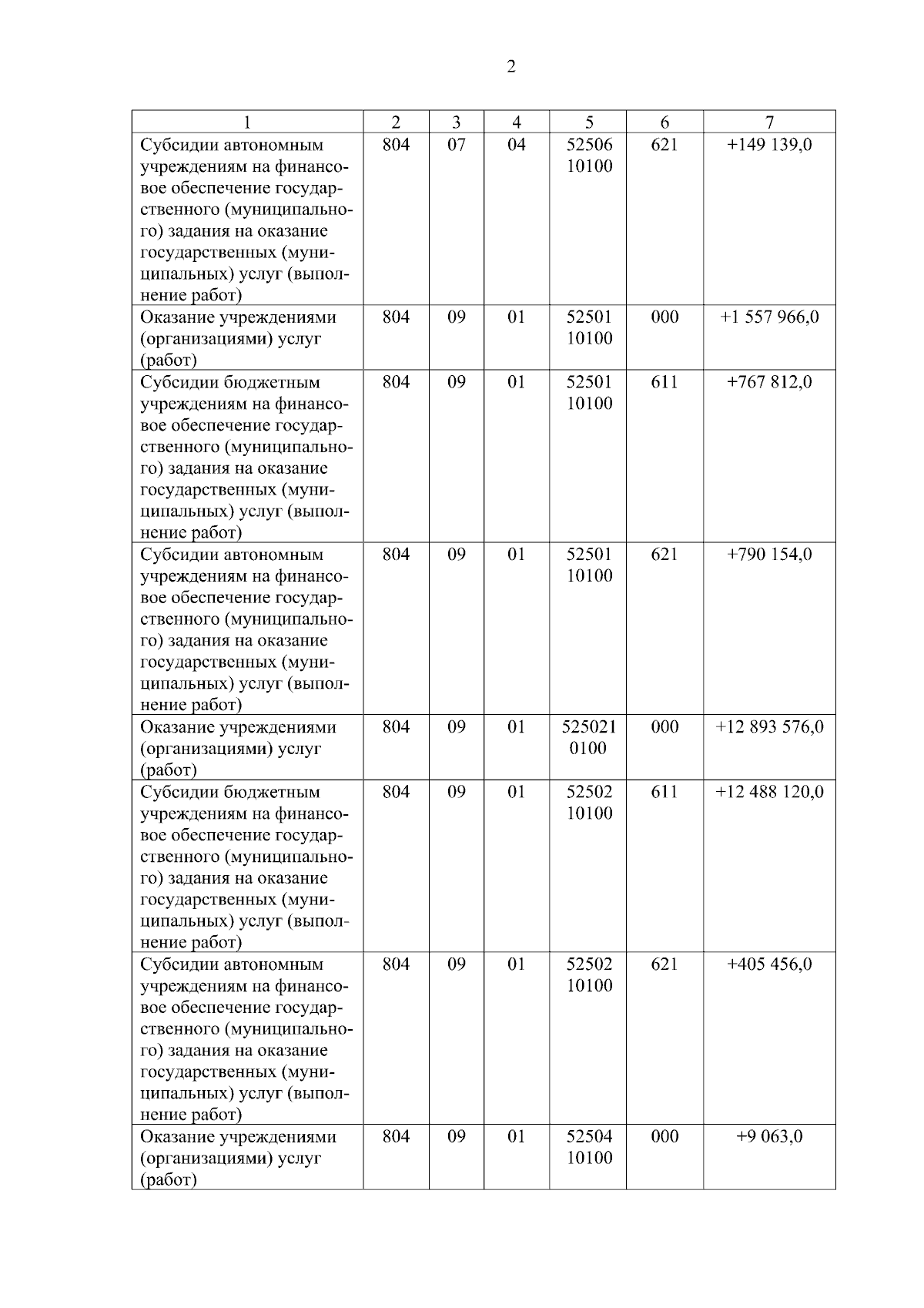 2

| 1 | 2 | 3 | 4 | 5 | 6 | 7 |
|---|---|---|---|---|---|---|
| Субсидии автономным учреждениям на финансовое обеспечение государственного (муниципального) задания на оказание государственных (муниципальных) услуг (выполнение работ) | 804 | 07 | 04 | 52506 10100 | 621 | +149 139,0 |
| Оказание учреждениями (организациями) услуг (работ) | 804 | 09 | 01 | 52501 10100 | 000 | +1 557 966,0 |
| Субсидии бюджетным учреждениям на финансовое обеспечение государственного (муниципального) задания на оказание государственных (муниципальных) услуг (выполнение работ) | 804 | 09 | 01 | 52501 10100 | 611 | +767 812,0 |
| Субсидии автономным учреждениям на финансовое обеспечение государственного (муниципального) задания на оказание государственных (муниципальных) услуг (выполнение работ) | 804 | 09 | 01 | 52501 10100 | 621 | +790 154,0 |
| Оказание учреждениями (организациями) услуг (работ) | 804 | 09 | 01 | 525021 0100 | 000 | +12 893 576,0 |
| Субсидии бюджетным учреждениям на финансовое обеспечение государственного (муниципального) задания на оказание государственных (муниципальных) услуг (выполнение работ) | 804 | 09 | 01 | 52502 10100 | 611 | +12 488 120,0 |
| Субсидии автономным учреждениям на финансовое обеспечение государственного (муниципального) задания на оказание государственных (муниципальных) услуг (выполнение работ) | 804 | 09 | 01 | 52502 10100 | 621 | +405 456,0 |
| Оказание учреждениями (организациями) услуг (работ) | 804 | 09 | 01 | 52504 10100 | 000 | +9 063,0 |